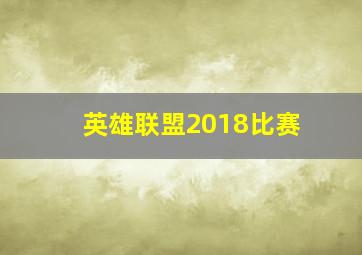 英雄联盟2018比赛